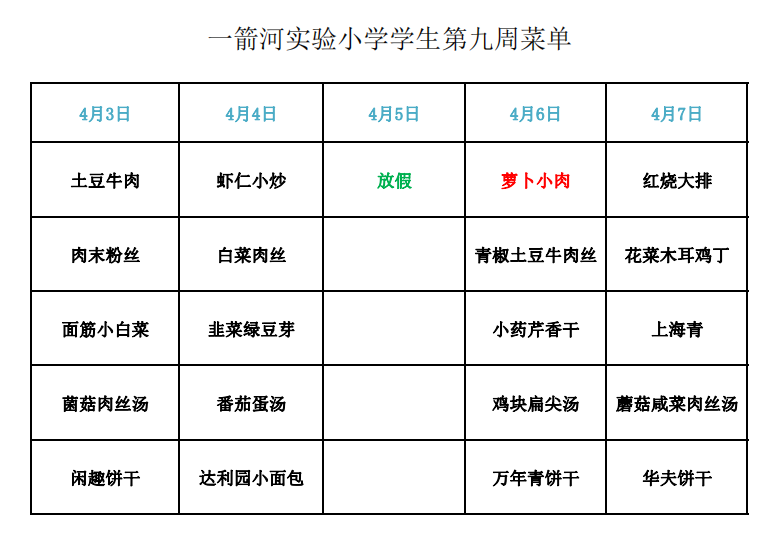 一箭河实验小学学生第九周菜单

| 4月3日 | 4月4日 | 4月5日 | 4月6日 | 4月7日 |
|---|---|---|---|---|
| 土豆牛肉 | 虾仁小炒 | 放假 | 萝卜小肉 | 红烧大排 |
| 肉末粉丝 | 白菜肉丝 | | 青椒土豆牛肉丝 | 花菜木耳鸡丁 |
| 面筋小白菜 | 韭菜绿豆芽 | | 小药芹香干 | 上海青 |
| 菌菇肉丝汤 | 番茄蛋汤 | | 鸡块扁尖汤 | 蘑菇咸菜肉丝汤 |
| 闲趣饼干 | 达利园小面包 | | 万年青饼干 | 华夫饼干 |